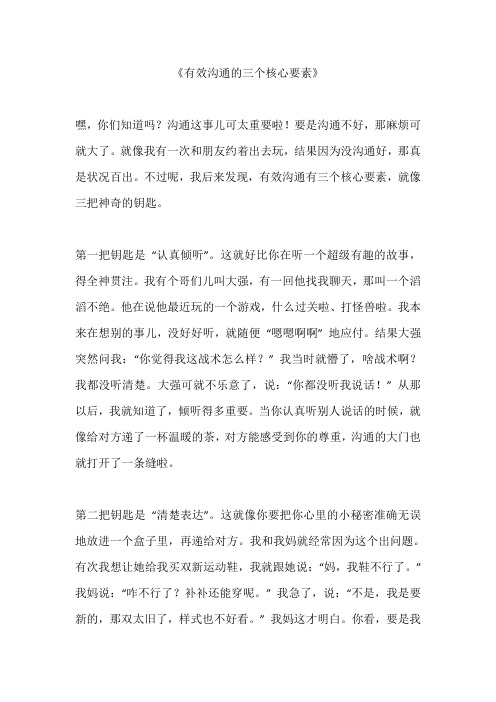 《有效沟通的三个核心要素》

嘿，你们知道吗？沟通这事儿可太重要啦！要是沟通不好，那麻烦可就大了。就像我有一次和朋友约着出去玩，结果因为没沟通好，那真是状况百出。不过呢，我后来发现，有效沟通有三个核心要素，就像三把神奇的钥匙。

第一把钥匙是“认真倾听”。这就好比你在听一个超级有趣的故事，得全神贯注。我有个哥们儿叫大强，有一回他找我聊天，那叫一个滔滔不绝。他在说他最近玩的一个游戏，什么过关啦、打怪兽啦。我本来在想别的事儿，没好好听，就随便“嗯嗯啊啊”地应付。结果大强突然问我：“你觉得我这战术怎么样？”我当时就懵了，啥战术啊？我都没听清楚。大强可就不乐意了，说：“你都没听我说话！”从那以后，我就知道了，倾听得多重要。当你认真听别人说话的时候，就像给对方递了一杯温暖的茶，对方能感受到你的尊重，沟通的大门也就打开了一条缝啦。

第二把钥匙是“清楚表达”。这就像你要把你心里的小秘密准确无误地放进一个盒子里，再递给对方。我和我妈就经常因为这个出问题。有次我想让她给我买双新运动鞋，我就跟她说：“妈，我鞋不行了。”我妈说：“咋不行了？补补还能穿呢。”我急了，说：“不是，我是要新的，那双太旧了，样式也不好看。”我妈这才明白。你看，要是我